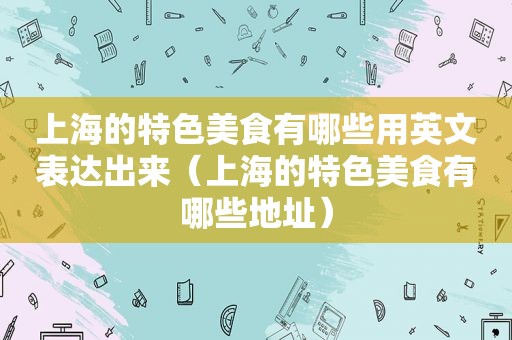 上海的特色美食有哪些用英文表达出来（上海的特色美食有哪些地址）

STATIONERY